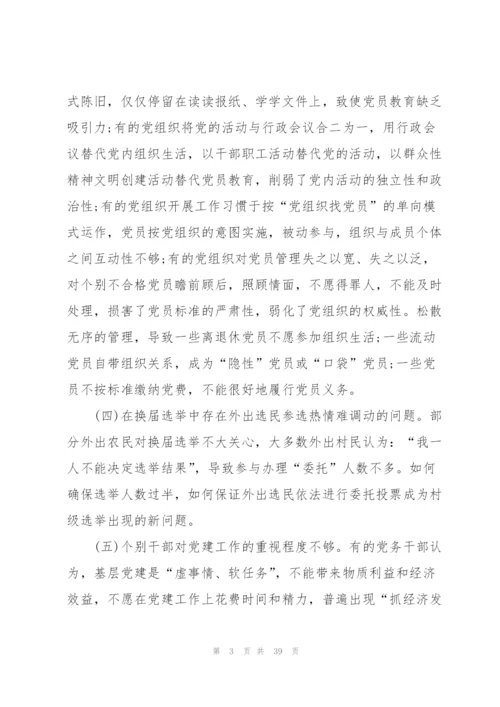 式陈旧，仅仅停留在读读报纸、学学文件上，致使党员教育缺乏吸引力;有的党组织将党的活动与行政会议合二为一，用行政会议替代党内组织生活，以干部职工活动替代党的活动，以群众性精神文明创建活动替代党员教育，削弱了党内活动的独立性和政治性;有的党组织开展工作习惯于按“党组织找党员”的单向模式运作，党员按党组织的意图实施，被动参与，组织与成员个体之间互动性不够;有的党组织对党员管理失之以宽、失之以泛，对个别不合格党员瞻前顾后，照顾情面，不愿得罪人，不能及时处理，损害了党员标准的严肃性，弱化了党组织的权威性。松散无序的管理，导致一些离退休党员不愿参加组织生活;一些流动党员自带组织关系，成为“隐性”党员或“口袋”党员;一些党员不按标准缴纳党费，不能很好地履行党员义务。

(四)在换届选举中存在外出选民参选热情难调动的问题。部分外出农民对换届选举不大关心，大多数外出村民认为：“我一人不能决定选举结果”，导致参与办理“委托”人数不多。如何确保选举人数过半，如何保证外出选民依法进行委托投票成为村级选举出现的新问题。

(五)个别干部对党建工作的重视程度不够。有的党务干部认为，基层党建是“虚事情、软任务”，不能带来物质利益和经济效益，不愿在党建工作上花费时间和精力，普遍出现“抓经济发

第 3 页 共 39 页